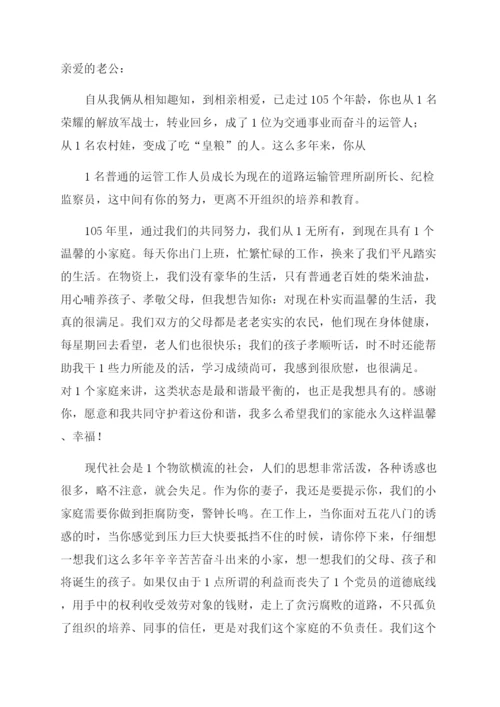 亲爱的老公：

自从我俩从相知趣知，到相亲相爱，已走过105个年龄，你也从1名荣耀的解放军战士，转业回乡，成了1位为交通事业而奋斗的运管人；从1名农村娃，变成了吃“皇粮”的人。这么多年来，你从

1名普通的运管工作人员成长为现在的道路运输管理所副所长、纪检监察员，这中间有你的努力，更离不开组织的培养和教育。

105年里，通过我们的共同努力，我们从1无所有，到现在具有1个温馨的小家庭。每天你出门上班，忙繁忙碌的工作，换来了我们平凡踏实的生活。在物资上，我们没有豪华的生活，只有普通老百姓的柴米油盐，用心哺养孩子、孝敬父母，但我想告知你：对现在朴实而温馨的生活，我真的很满足。我们双方的父母都是老老实实的农民，他们现在身体健康，每星期回去看望，老人们也很快乐；我们的孩子孝顺听话，时不时还能帮助我干1些力所能及的活，学习成绩尚可，我感到很欣慰，也很满足。对1个家庭来讲，这类状态是最和谐最平衡的，也正是我想具有的。感谢你，愿意和我共同守护着这份和谐，我多么希望我们的家能永久这样温馨、幸福！

现代社会是1个物欲横流的社会，人们的思想非常活泼，各种诱惑也很多，略不注意，就会失足。作为你的妻子，我还是要提示你，我们的小家庭需要你做到拒腐防变，警钟长鸣。在工作上，当你面对五花八门的诱惑的时，当你感觉到压力巨大快要抵挡不住的时候，请你停下来，仔细想一想我们这么多年辛辛苦苦奋斗出来的小家，想一想我们的父母、孩子和将诞生的孩子。如果仅由于1点所谓的利益而丧失了1个党员的道德底线，用手中的权利收受效劳对象的钱财，走上了贪污腐败的道路，不只孤负了组织的培养、同事的信任，更是对我们这个家庭的不负责任。我们这个